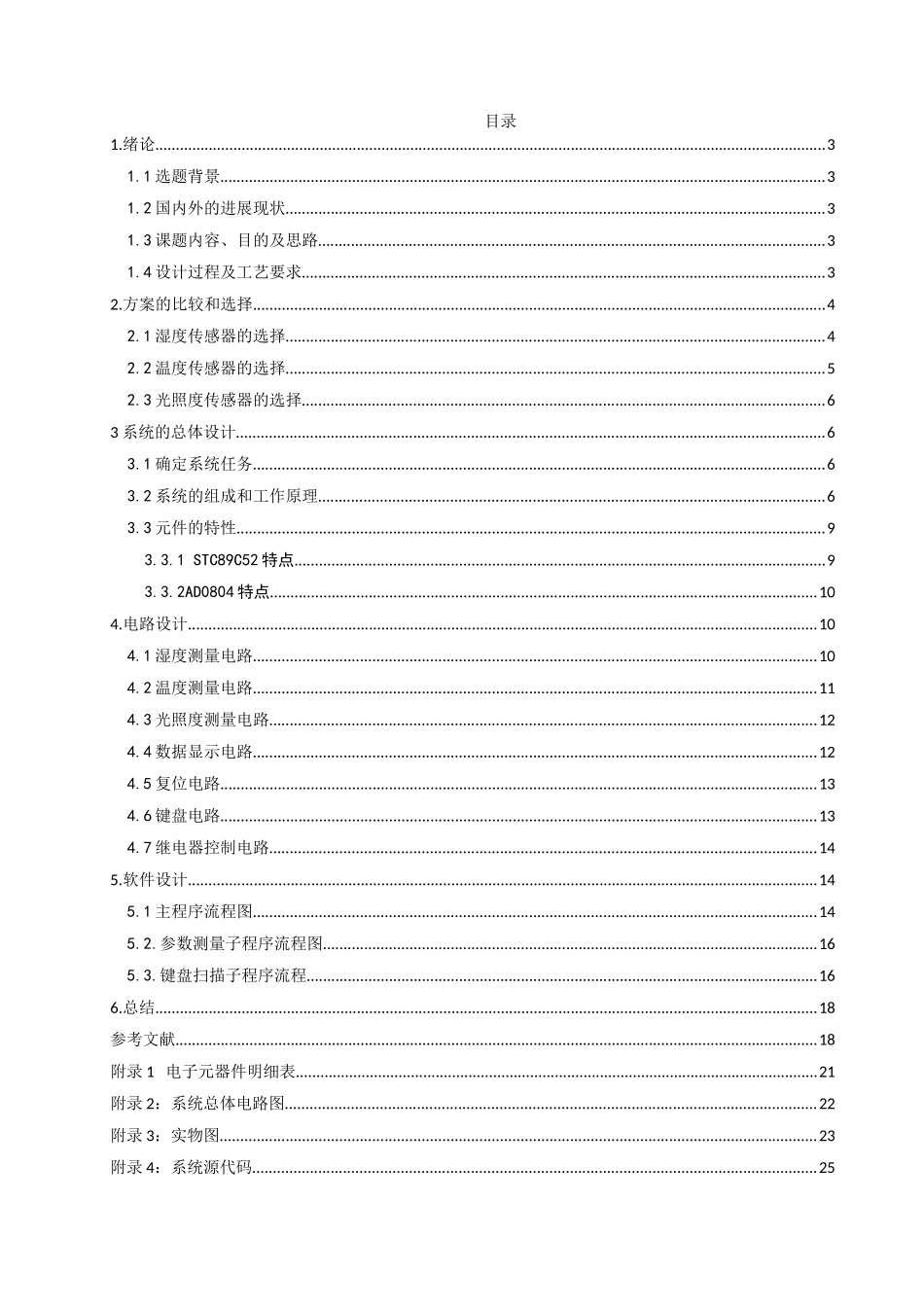 目录

1.绪论......3

1.1 选题背景......3

1.2 国内外的进展现状......3

1.3 课题内容、目的及思路......3

1.4 设计过程及工艺要求......3

2.方案的比较和选择......4

2.1 湿度传感器的选择......4

2.2 温度传感器的选择......5

2.3 光照度传感器的选择......6

3 系统的总体设计......6

3.1 确定系统任务......6

3.2 系统的组成和工作原理......6

3.3 元件的特性......9

3.3.1 STC89C52 特点......9

3.3.2AD0804 特点......10

4.电路设计......10

4.1 湿度测量电路......10

4.2 温度测量电路......11

4.3 光照度测量电路......12

4.4 数据显示电路......12

4.5 复位电路......13

4.6 键盘电路......13

4.7 继电器控制电路......14

5.软件设计......14

5.1 主程序流程图......14

5.2.参数测量子程序流程图......16

5.3.键盘扫描子程序流程......16

6.总结......18

参考文献......18

附录 1 电子元器件明细表......21

附录 2：系统总体电路图......22

附录 3：实物图......23

附录 4：系统源代码......25